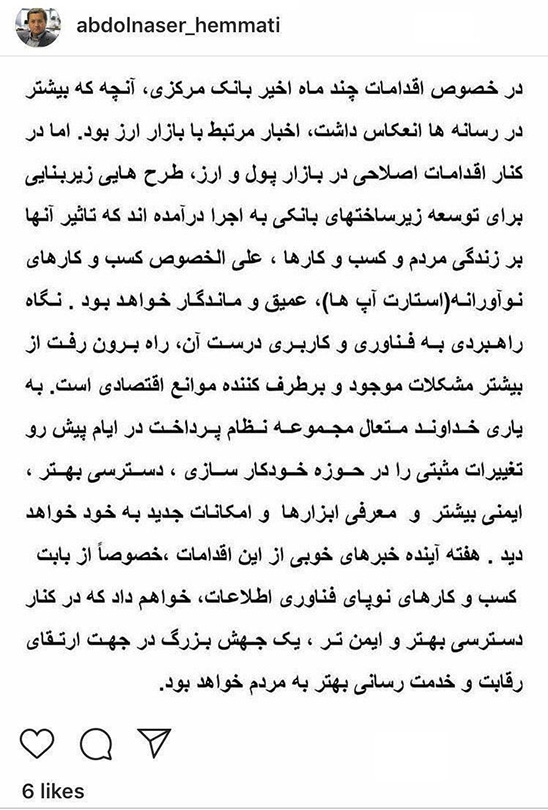 abdolnaser_hemmati

در خصوص اقدامات چند ماه اخیر بانک مرکزی، آنچه که بیشتر در رسانه ها انعکاس داشت، اخبار مرتبط با بازار ارز بود. اما در کنار اقدامات اصلاحی در بازار پول و ارز، طرح هایی زیربنایی برای توسعه زیرساختهای بانکی به اجرا درآمده اند که تاثیر آنها بر زندگی مردم و کسب و کارها ، علی الخصوص کسب و کارهای نوآورانه(استارت آپ ها)، عمیق و ماندگار خواهد بود . نگاه راهبردی به فناوری و کاربری درست آن، راه برون رفت از بیشتر مشکلات موجود و برطرف کننده موانع اقتصادی است. به یاری خداوند متعال مجموعه نظام پرداخت در ایام پیش رو تغییرات مثبتی را در حوزه خودکار سازی ، دسترسی بهتر ، ایمنی بیشتر و معرفی ابزارها و امکانات جدید به خود خواهد دید . هفته آینده خبرهای خوبی از این اقدامات ،خصوصاً از بابت کسب و کارهای نوپای فناوری اطلاعات، خواهم داد که در کنار دسترسی بهتر و ایمن تر ، یک جهش بزرگ در جهت ارتقای رقابت و خدمت رسانی بهتر به مردم خواهد بود.

6 likes